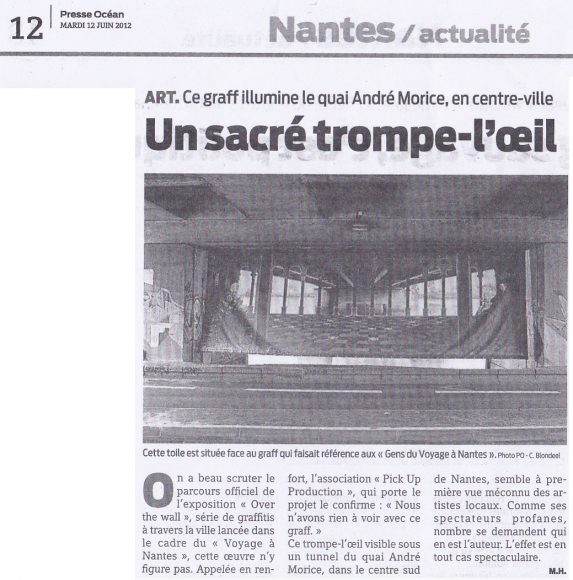 12 Presse Océan
MARDI 12 JUIN 2012

Nantes / actualité

ART. Ce graff illumine le quai André Morice, en centre-ville

Un sacré trompe-l'œil

Cette toile est située face au graff qui faisait référence aux « Gens du Voyage à Nantes ». Photo PO - C. Blondeel

On a beau scruter le parcours officiel de l'exposition « Over the wall », série de graffitis à travers la ville lancée dans le cadre du « Voyage à Nantes », cette œuvre n'y figure pas. Appelée en renfort, l'association « Pick Up Production », qui porte le projet le confirme : « Nous n'avons rien à voir avec ce graff. »

Ce trompe-l'œil visible sous un tunnel du quai André Morice, dans le centre sud de Nantes, semble à première vue méconnu des artistes locaux. Comme ses spectateurs profanes, nombre se demandent qui en est l'auteur. L'effet est en tout cas spectaculaire.

M.H.